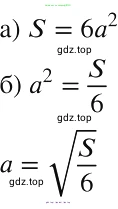 а) $S = 6a^2$

gdz.top

б) $a^2 = \frac{S}{6}$

gdz.top

$a = \sqrt{\frac{S}{6}}$

gdz.top